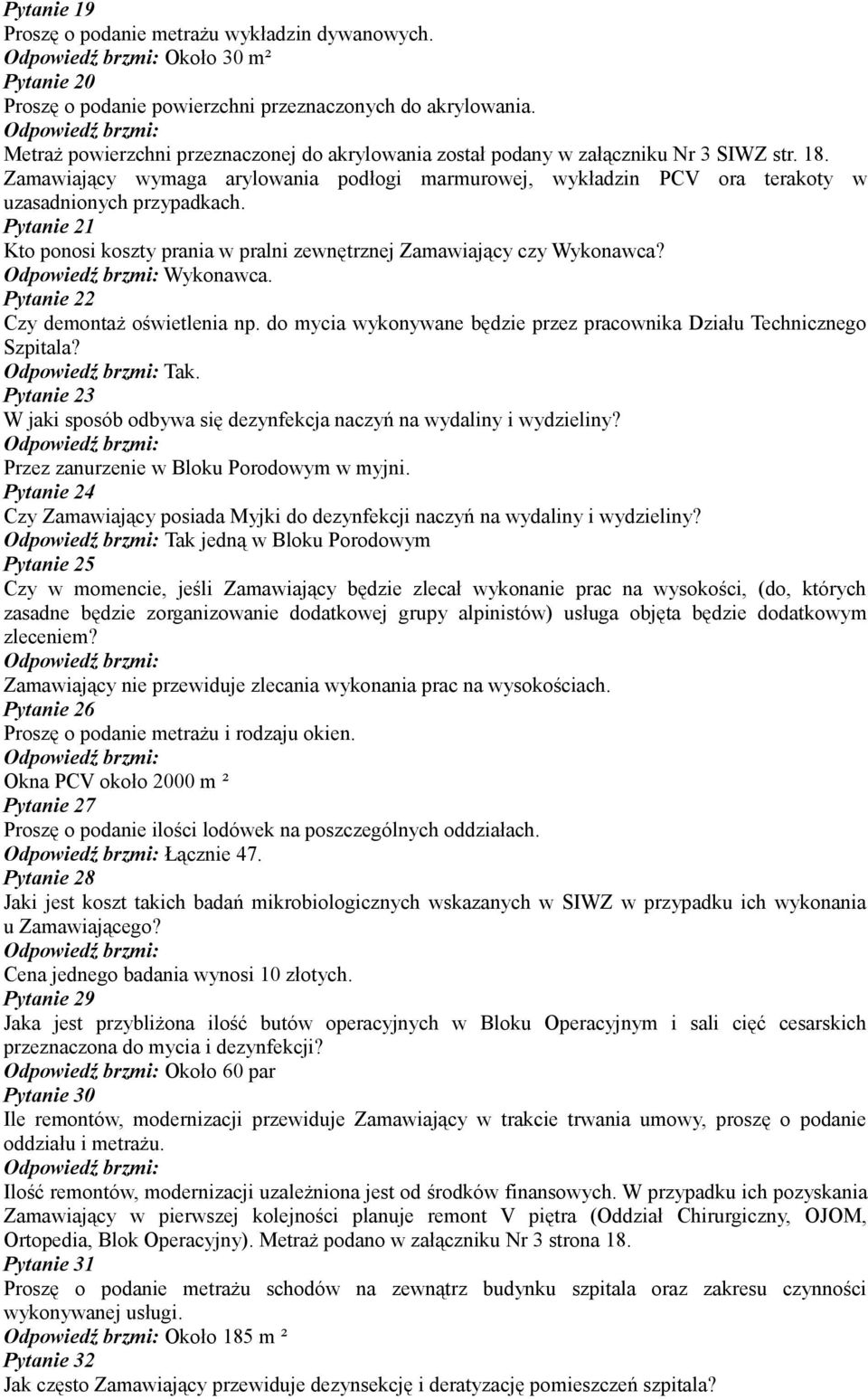 Pytanie 19
Proszę o podanie metrażu wykładzin dywanowych.
Odpowiedź brzmi: Około 30 m²
Pytanie 20
Proszę o podanie powierzchni przeznaczonych do akrylowania.
Odpowiedź brzmi:
Metraż powierzchni przeznaczonej do akrylowania został podany w załączniku Nr 3 SIWZ str. 18. Zamawiający wymaga arylowania podłogi marmurowej, wykładzin PCV ora terakoty w uzasadnionych przypadkach.
Pytanie 21
Kto ponosi koszty prania w pralni zewnętrznej Zamawiający czy Wykonawca?
Odpowiedź brzmi: Wykonawca.
Pytanie 22
Czy demontaż oświetlenia np. do mycia wykonywane będzie przez pracownika Działu Technicznego Szpitala?
Odpowiedź brzmi: Tak.
Pytanie 23
W jaki sposób odbywa się dezynfekcja naczyń na wydaliny i wydzieliny?
Odpowiedź brzmi:
Przez zanurzenie w Bloku Porodowym w myjni.
Pytanie 24
Czy Zamawiający posiada Myjki do dezynfekcji naczyń na wydaliny i wydzieliny?
Odpowiedź brzmi: Tak jedną w Bloku Porodowym
Pytanie 25
Czy w momencie, jeśli Zamawiający będzie zlecał wykonanie prac na wysokości, (do, których zasadne będzie zorganizowanie dodatkowej grupy alpinistów) usługa objęta będzie dodatkowym zleceniem?
Odpowiedź brzmi:
Zamawiający nie przewiduje zlecania wykonania prac na wysokościach.
Pytanie 26
Proszę o podanie metrażu i rodzaju okien.
Odpowiedź brzmi:
Okna PCV około 2000 m ²
Pytanie 27
Proszę o podanie ilości lodówek na poszczególnych oddziałach.
Odpowiedź brzmi: Łącznie 47.
Pytanie 28
Jaki jest koszt takich badań mikrobiologicznych wskazanych w SIWZ w przypadku ich wykonania u Zamawiającego?
Odpowiedź brzmi:
Cena jednego badania wynosi 10 złotych.
Pytanie 29
Jaka jest przybliżona ilość butów operacyjnych w Bloku Operacyjnym i sali cięć cesarskich przeznaczona do mycia i dezynfekcji?
Odpowiedź brzmi: Około 60 par
Pytanie 30
Ile remontów, modernizacji przewiduje Zamawiający w trakcie trwania umowy, proszę o podanie oddziału i metrażu.
Odpowiedź brzmi:
Ilość remontów, modernizacji uzależniona jest od środków finansowych. W przypadku ich pozyskania Zamawiający w pierwszej kolejności planuje remont V piętra (Oddział Chirurgiczny, OJOM, Ortopedia, Blok Operacyjny). Metraż podano w załączniku Nr 3 strona 18.
Pytanie 31
Proszę o podanie metrażu schodów na zewnątrz budynku szpitala oraz zakresu czynności wykonywanej usługi.
Odpowiedź brzmi: Około 185 m ²
Pytanie 32
Jak często Zamawiający przewiduje dezynsekcję i deratyzację pomieszczeń szpitala?